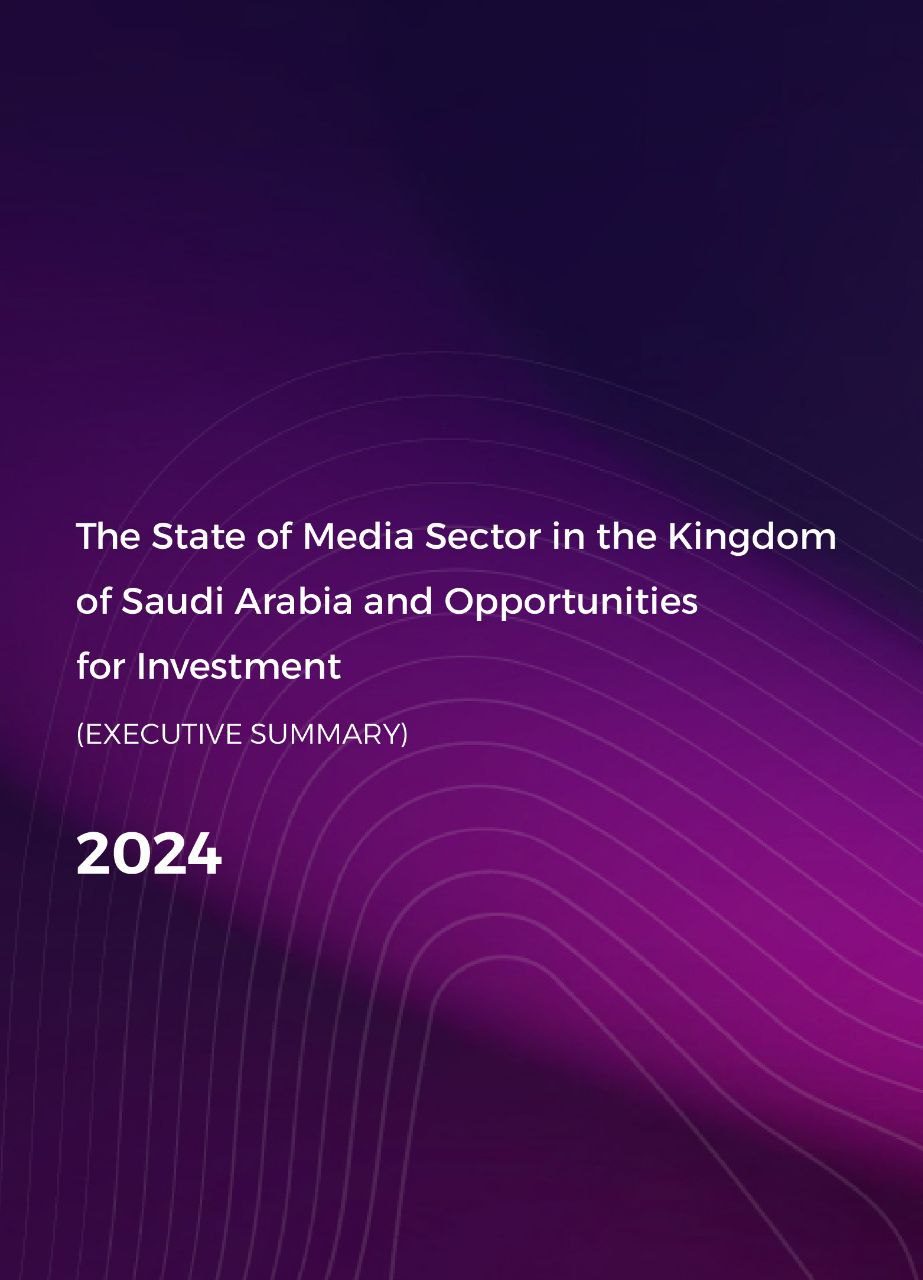 The State of Media Sector in the Kingdom of Saudi Arabia and Opportunities for Investment

(EXECUTIVE SUMMARY)

2024